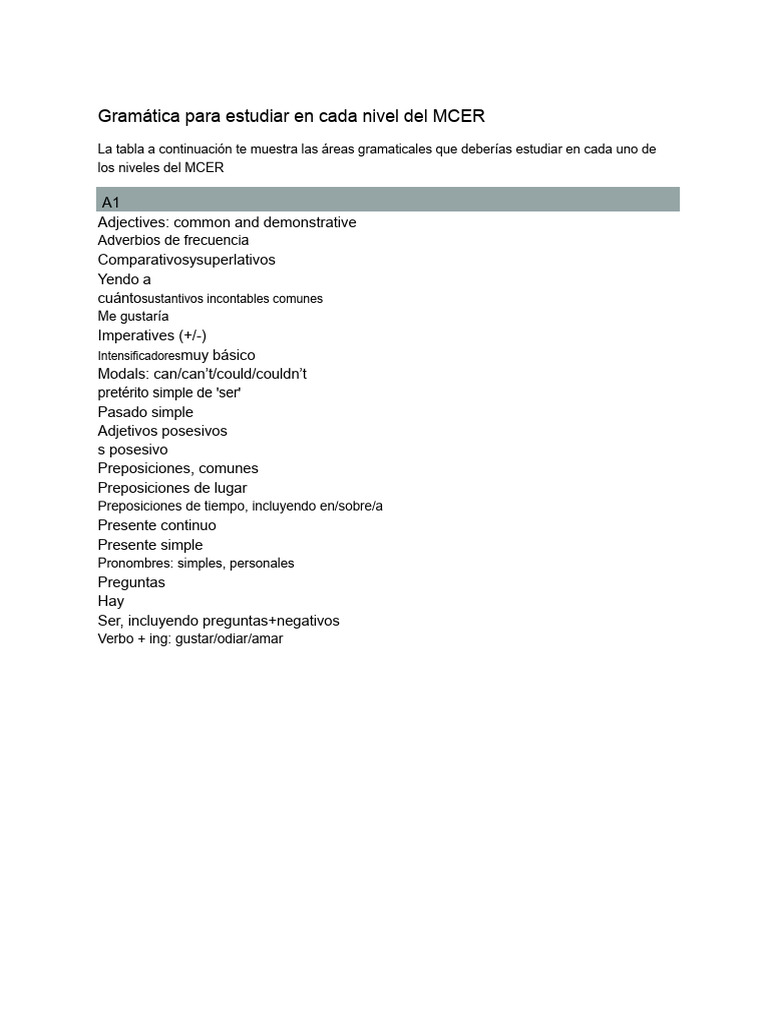 Gramática para estudiar en cada nivel del MCER

La tabla a continuación te muestra las áreas gramaticales que deberías estudiar en cada uno de los niveles del MCER

A1

Adjectives: common and demonstrative
Adverbios de frecuencia
Comparativosysuperlativos
Yendo a
cuántosustantivos incontables comunes
Me gustaría
Imperatives (+/-)
Intensificadoresmuy básico
Modals: can/can't/could/couldn't
pretérito simple de 'ser'
Pasado simple
Adjetivos posesivos
s posesivo
Preposiciones, comunes
Preposiciones de lugar
Preposiciones de tiempo, incluyendo en/sobre/a
Presente continuo
Presente simple
Pronombres: simples, personales
Preguntas
Hay
Ser, incluyendo preguntas+negativos
Verbo + ing: gustar/odiar/amar